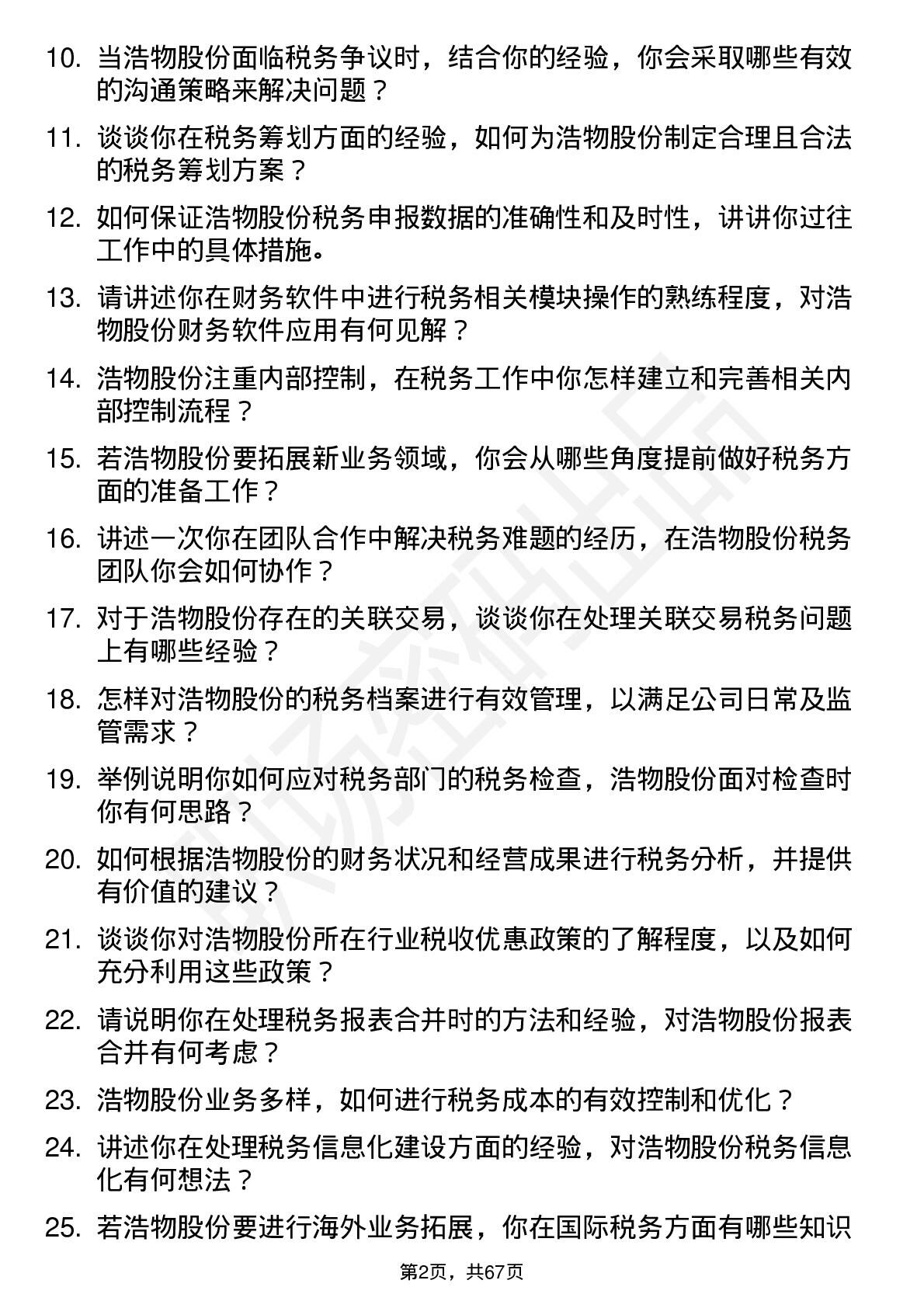 10. 当浩物股份面临税务争议时，结合你的经验，你会采取哪些有效的沟通策略来解决问题？

11. 谈谈你在税务筹划方面的经验，如何为浩物股份制定合理且合法的税务筹划方案？

12. 如何保证浩物股份税务申报数据的准确性和及时性，讲讲你过往工作中的具体措施。

13. 请讲述你在财务软件中进行税务相关模块操作的熟练程度，对浩物股份财务软件应用有何见解？

14. 浩物股份注重内部控制，在税务工作中你怎样建立和完善相关内部控制流程？

15. 若浩物股份要拓展新业务领域，你会从哪些角度提前做好税务方面的准备工作？

16. 讲述一次你在团队合作中解决税务难题的经历，在浩物股份税务团队你会如何协作？

17. 对于浩物股份存在的关联交易，谈谈你在处理关联交易税务问题上有哪些经验？

18. 怎样对浩物股份的税务档案进行有效管理，以满足公司日常及监管需求？

19. 举例说明你如何应对税务部门的税务检查，浩物股份面对检查时你有何思路？

20. 如何根据浩物股份的财务状况和经营成果进行税务分析，并提供有价值的建议？

21. 谈谈你对浩物股份所在行业税收优惠政策的了解程度，以及如何充分利用这些政策？

22. 请说明你在处理税务报表合并时的方法和经验，对浩物股份报表合并有何考虑？

23. 浩物股份业务多样，如何进行税务成本的有效控制和优化？

24. 讲述你在处理税务信息化建设方面的经验，对浩物股份税务信息化有何想法？

25. 若浩物股份要进行海外业务拓展，你在国际税务方面有哪些知识

第2页，共67页